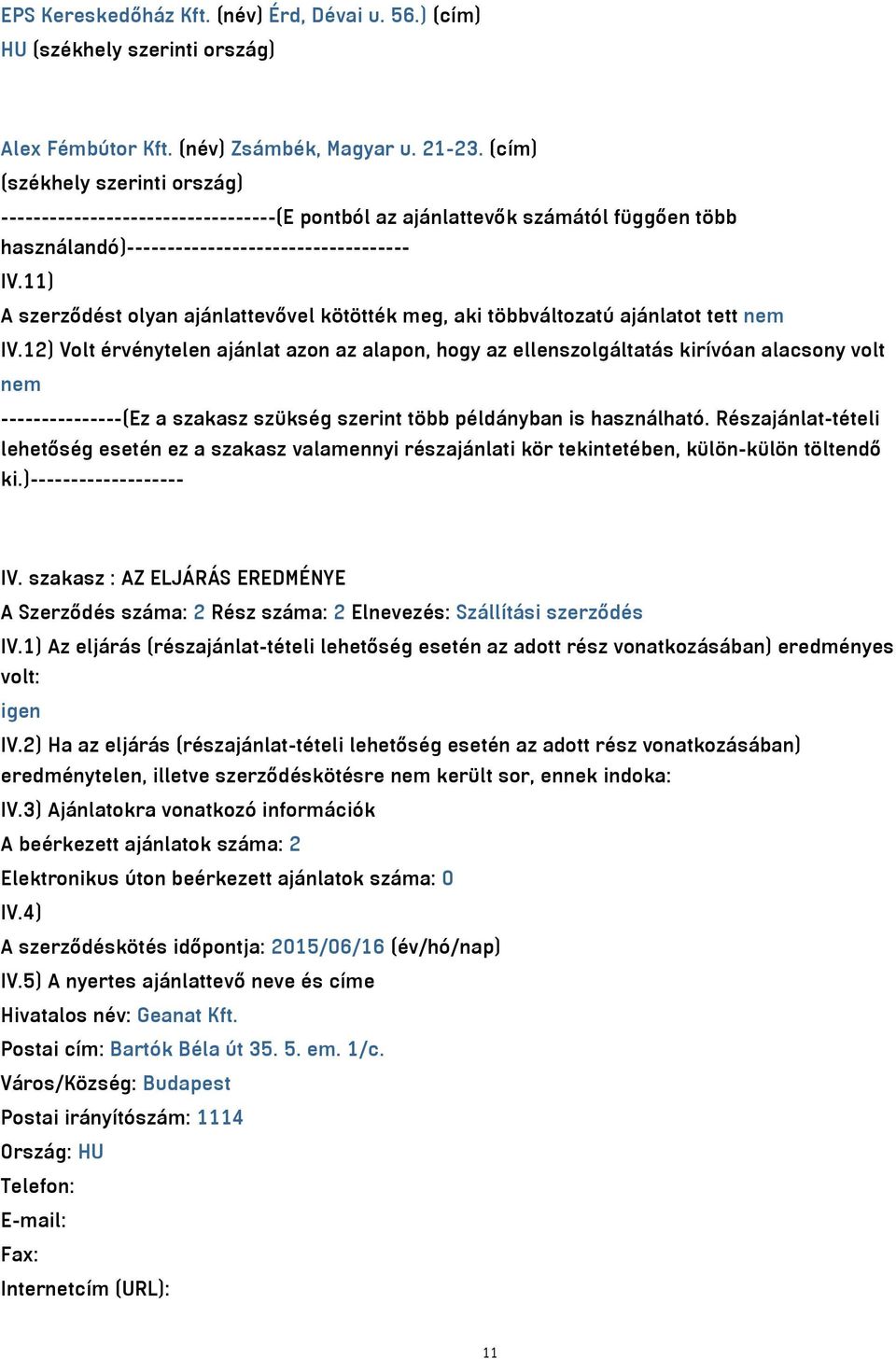 EPS Kereskedőház Kft. (név) Érd, Dévai u. 56.) (cím)
HU (székhely szerinti ország)

Alex Fémbútor Kft. (név) Zsámbék, Magyar u. 21-23. (cím)
(székhely szerinti ország)
----------------------------------(E pontból az ajánlattevők számától függően több használandó)-----------------------------------
IV.11)
A szerződést olyan ajánlattevővel kötötték meg, aki többváltozatú ajánlatot tett nem
IV.12) Volt érvénytelen ajánlat azon az alapon, hogy az ellenszolgáltatás kirívóan alacsony volt nem
---------------(Ez a szakasz szükség szerint több példányban is használható. Részajánlat-tételi lehetőség esetén ez a szakasz valamennyi részajánlati kör tekintetében, külön-külön töltendő ki.)-------------------

IV. szakasz : AZ ELJÁRÁS EREDMÉNYE
A Szerződés száma: 2 Rész száma: 2 Elnevezés: Szállítási szerződés
IV.1) Az eljárás (részajánlat-tételi lehetőség esetén az adott rész vonatkozásában) eredményes volt:
igen
IV.2) Ha az eljárás (részajánlat-tételi lehetőség esetén az adott rész vonatkozásában) eredménytelen, illetve szerződéskötésre nem került sor, ennek indoka:
IV.3) Ajánlatokra vonatkozó információk
A beérkezett ajánlatok száma: 2
Elektronikus úton beérkezett ajánlatok száma: 0
IV.4)
A szerződéskötés időpontja: 2015/06/16 (év/hó/nap)
IV.5) A nyertes ajánlattevő neve és címe
Hivatalos név: Geanat Kft.
Postai cím: Bartók Béla út 35. 5. em. 1/c.
Város/Község: Budapest
Postai irányítószám: 1114
Ország: HU
Telefon:
E-mail:
Fax:
Internetcím (URL):

11